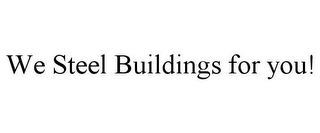 We Steel Buildings for you!